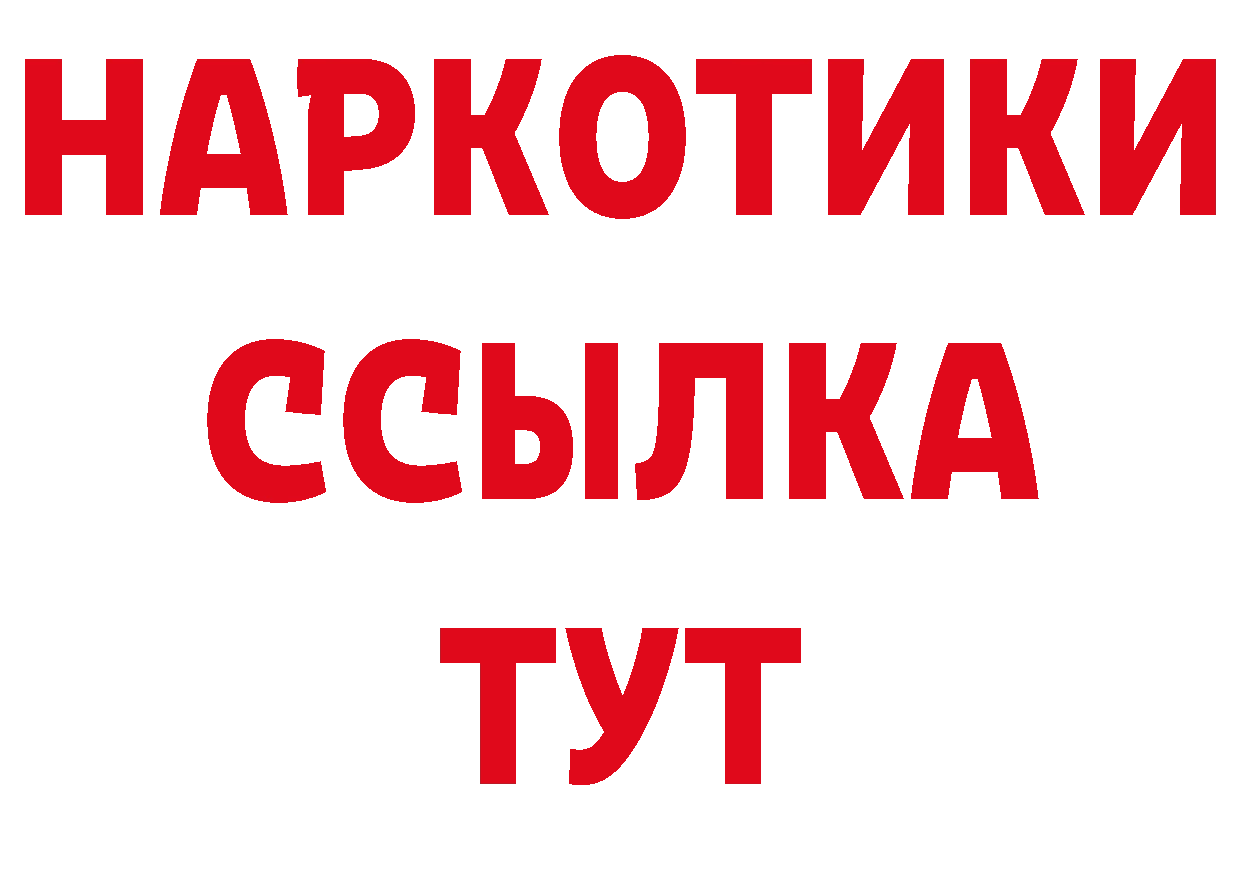 НАРКОТИКИ
ССЫЛКА
ТУТ